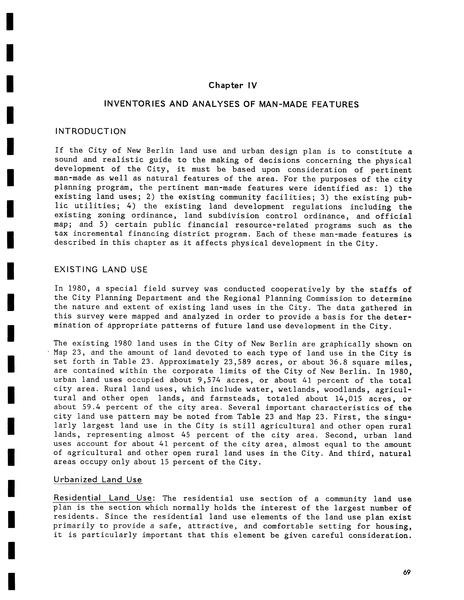 Chapter IV

INVENTORIES AND ANALYSES OF MAN-MADE FEATURES

INTRODUCTION

If the City of New Berlin land use and urban design plan is to constitute a sound and realistic guide to the making of decisions concerning the physical development of the City, it must be based upon consideration of pertinent man-made as well as natural features of the area. For the purposes of the city planning program, the pertinent man-made features were identified as: 1) the existing land uses; 2) the existing community facilities; 3) the existing public utilities; 4) the existing land development regulations including the existing zoning ordinance, land subdivision control ordinance, and official map; and 5) certain public financial resource-related programs such as the tax incremental financing district program. Each of these man-made features is described in this chapter as it affects physical development in the City.

EXISTING LAND USE

In 1980, a special field survey was conducted cooperatively by the staffs of the City Planning Department and the Regional Planning Commission to determine the nature and extent of existing land uses in the City. The data gathered in this survey were mapped and analyzed in order to provide a basis for the determination of appropriate patterns of future land use development in the City.

The existing 1980 land uses in the City of New Berlin are graphically shown on Map 23, and the amount of land devoted to each type of land use in the City is set forth in Table 23. Approximately 23,589 acres, or about 36.8 square miles, are contained within the corporate limits of the City of New Berlin. In 1980, urban land uses occupied about 9,574 acres, or about 41 percent of the total city area. Rural land uses, which include water, wetlands, woodlands, agricultural and other open lands, and farmsteads, totaled about 14,015 acres, or about 59.4 percent of the city area. Several important characteristics of the city land use pattern may be noted from Table 23 and Map 23. First, the singularly largest land use in the City is still agricultural and other open rural lands, representing almost 45 percent of the city area. Second, urban land uses account for about 41 percent of the city area, almost equal to the amount of agricultural and other open rural land uses in the City. And third, natural areas occupy only about 15 percent of the City.

Urbanized Land Use

Residential Land Use: The residential use section of a community land use plan is the section which normally holds the interest of the largest number of residents. Since the residential land use elements of the land use plan exist primarily to provide a safe, attractive, and comfortable setting for housing, it is particularly important that this element be given careful consideration.

69